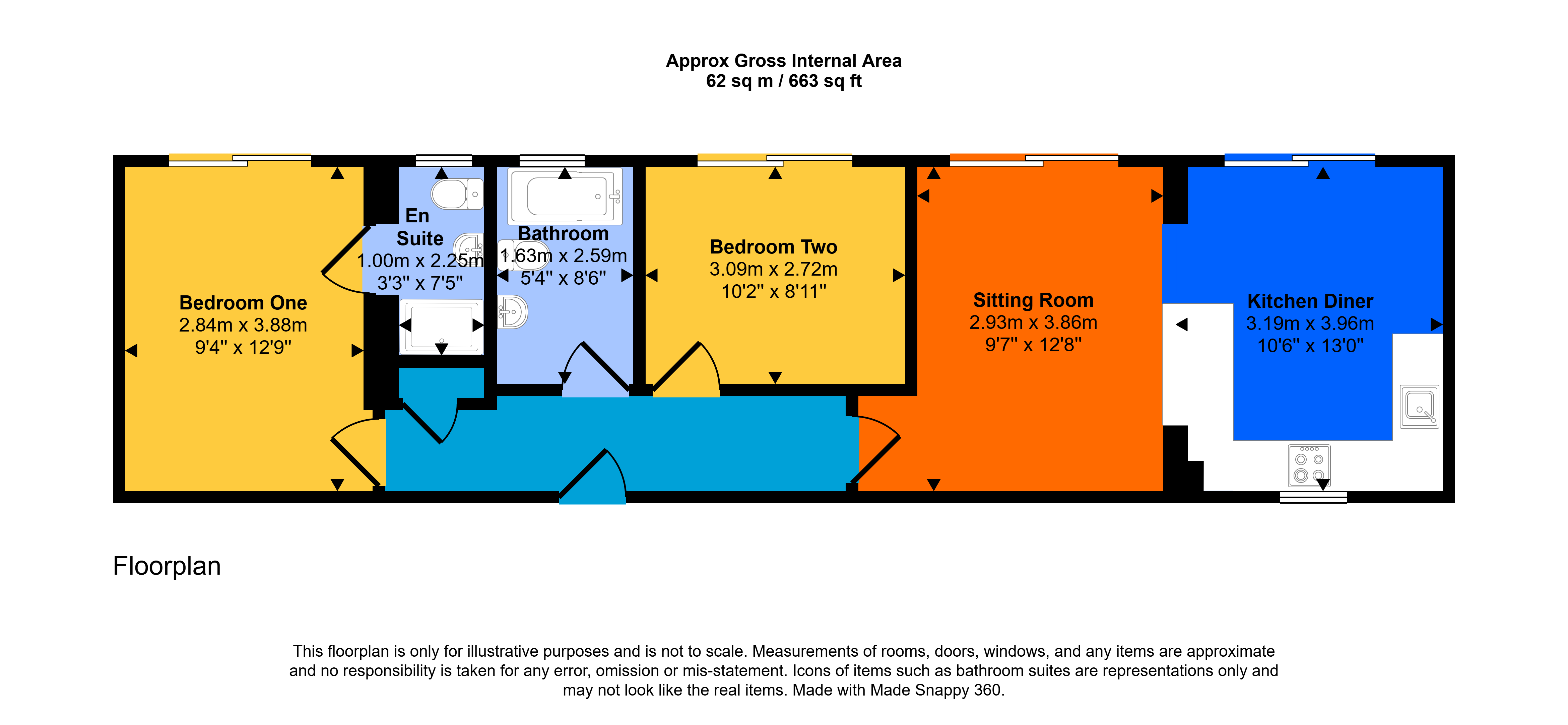 Approx Gross Internal Area
62 sq m / 663 sq ft

Bedroom One
2.84m x 3.88m
9'4" x 12'9"

En Suite
1.00m x 2.25m
3'3" x 7'5"

Bathroom
1.63m x 2.59m
5'4" x 8'6"

Bedroom Two
3.09m x 2.72m
10'2" x 8'11"

Sitting Room
2.93m x 3.86m
9'7" x 12'8"

Kitchen Diner
3.19m x 3.96m
10'6" x 13'0"

Floorplan

This floorplan is only for illustrative purposes and is not to scale. Measurements of rooms, doors, windows, and any items are approximate and no responsibility is taken for any error, omission or mis-statement. Icons of items such as bathroom suites are representations only and may not look like the real items. Made with Made Snappy 360.